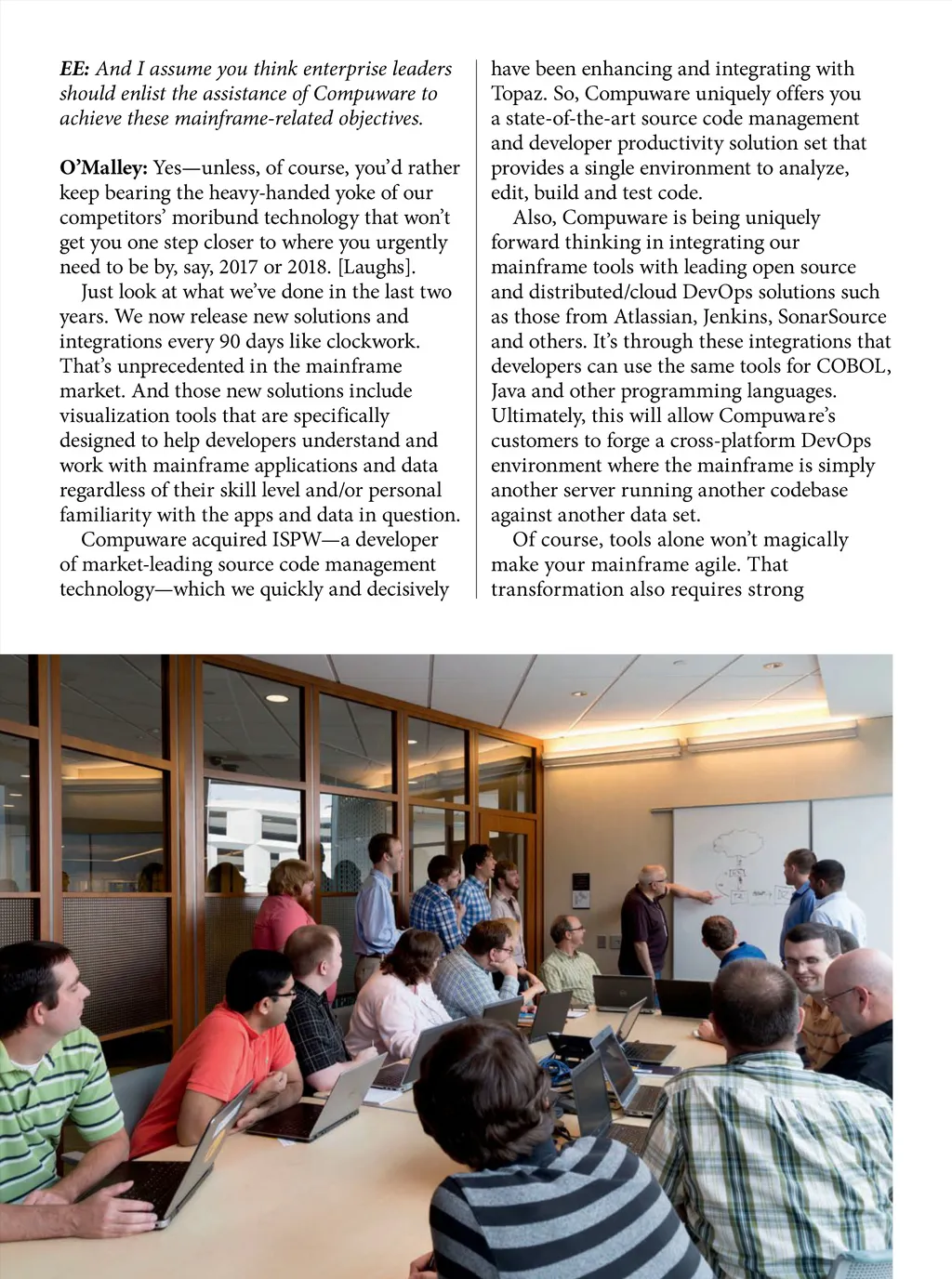 EE: And I assume you think enterprise leaders should enlist the assistance of Compuware to achieve these mainframe-related objectives.

O'Malley: Yes—unless, of course, you'd rather keep bearing the heavy-handed yoke of our competitors' moribund technology that won't get you one step closer to where you urgently need to be by, say, 2017 or 2018. [Laughs].

Just look at what we've done in the last two years. We now release new solutions and integrations every 90 days like clockwork. That's unprecedented in the mainframe market. And those new solutions include visualization tools that are specifically designed to help developers understand and work with mainframe applications and data regardless of their skill level and/or personal familiarity with the apps and data in question.

Compuware acquired ISPW—a developer of market-leading source code management technology—which we quickly and decisively have been enhancing and integrating with Topaz. So, Compuware uniquely offers you a state-of-the-art source code management and developer productivity solution set that provides a single environment to analyze, edit, build and test code.

Also, Compuware is being uniquely forward thinking in integrating our mainframe tools with leading open source and distributed/cloud DevOps solutions such as those from Atlassian, Jenkins, SonarSource and others. It's through these integrations that developers can use the same tools for COBOL, Java and other programming languages. Ultimately, this will allow Compuware's customers to forge a cross-platform DevOps environment where the mainframe is simply another server running another codebase against another data set.

Of course, tools alone won't magically make your mainframe agile. That transformation also requires strong